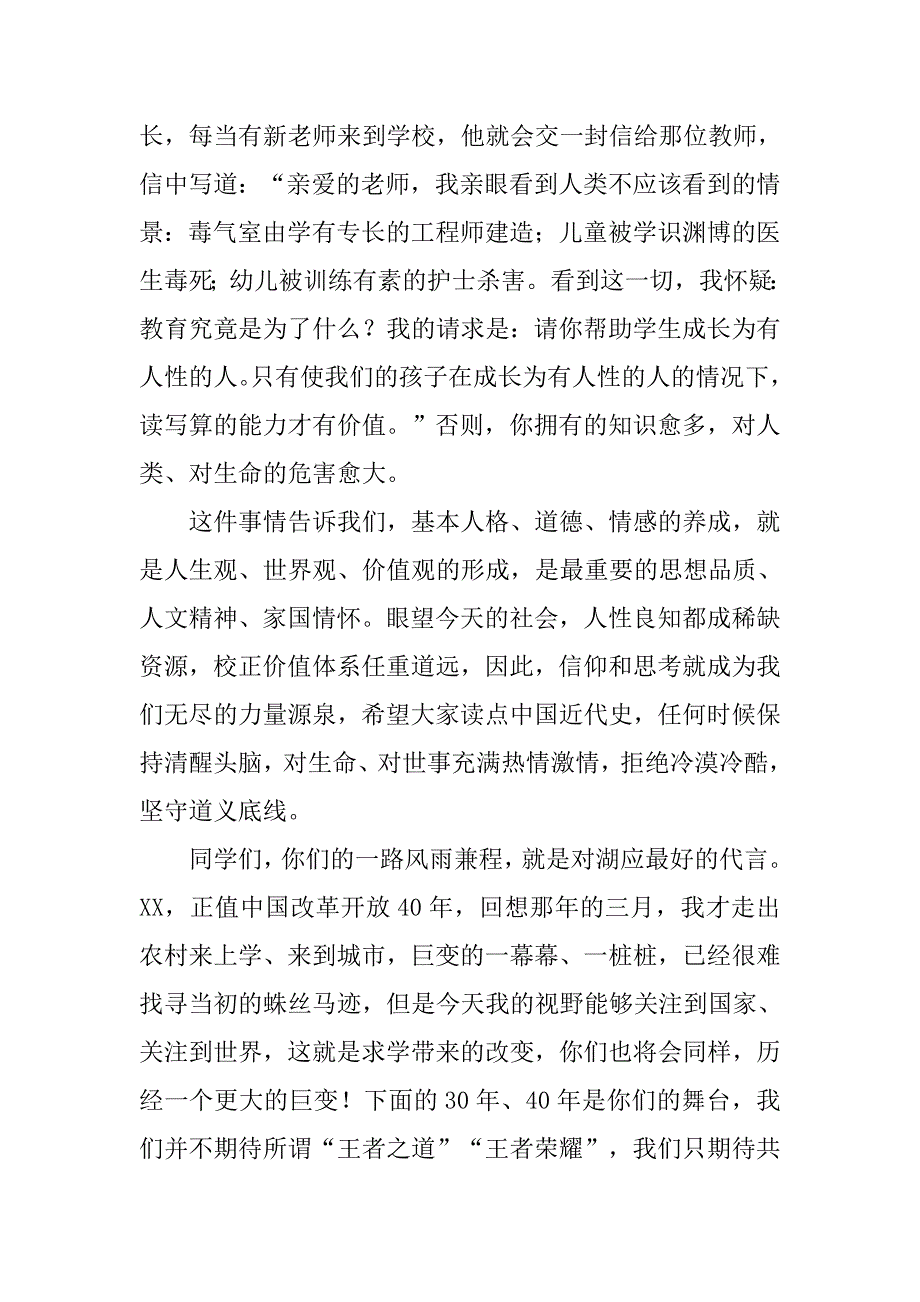 长，每当有新老师来到学校，他就会交一封信给那位教师，信中写道：“亲爱的老师，我亲眼看到人类不应该看到的情景：毒气室由学有专长的工程师建造；儿童被学识渊博的医生毒死；幼儿被训练有素的护士杀害。看到这一切，我怀疑：教育究竟是为了什么？我的请求是：请你帮助学生成长为有人性的人。只有使我们的孩子在成长为有人性的人的情况下，读写算的能力才有价值。”否则，你拥有的知识愈多，对人类、对生命的危害愈大。

这件事情告诉我们，基本人格、道德、情感的养成，就是人生观、世界观、价值观的形成，是最重要的思想品质、人文精神、家国情怀。眼望今天的社会，人性良知都成稀缺资源，校正价值体系任重道远，因此，信仰和思考就成为我们无尽的力量源泉，希望大家读点中国近代史，任何时候保持清醒头脑，对生命、对世事充满热情激情，拒绝冷漠冷酷，坚守道义底线。

同学们，你们的一路风雨兼程，就是对湖应最好的代言。XX，正值中国改革开放40年，回想那年的三月，我才走出农村来上学、来到城市，巨变的一幕幕、一桩桩，已经很难找寻当初的蛛丝马迹，但是今天我的视野能够关注到国家、关注到世界，这就是求学带来的改变，你们也将会同样，历经一个更大的巨变！下面的30年、40年是你们的舞台，我们并不期待所谓“王者之道”“王者荣耀”，我们只期待共